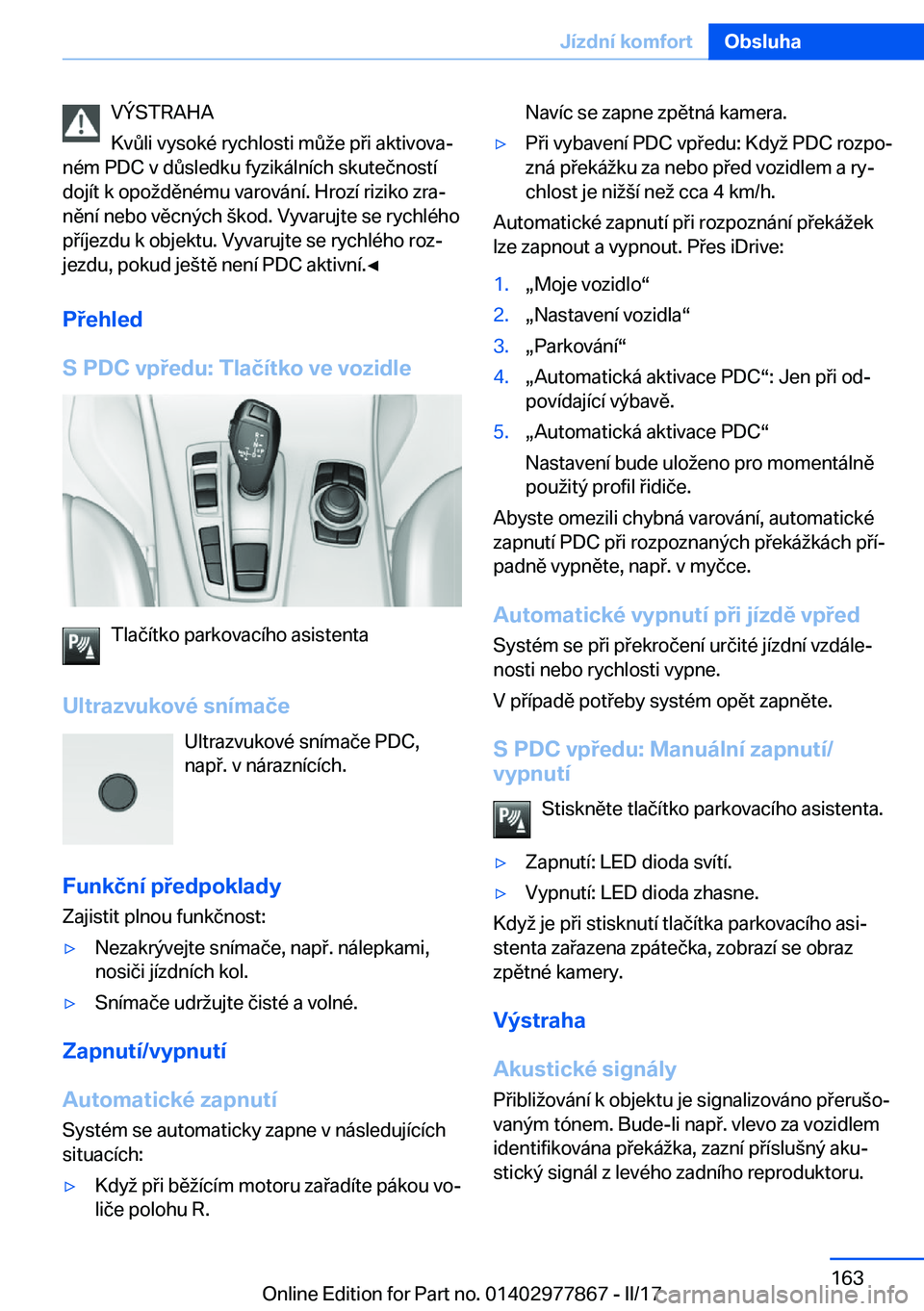 Jízdní komfort Obsluha

VÝSTRAHA

Kvůli vysoké rychlosti může při aktivovaném PDC v důsledku fyzikálních skutečností dojít k opožděnému varování. Hrozí riziko zranění nebo věcných škod. Vyvarujte se rychlého příjezdu k objektu. Vyvarujte se rychlého rozjezdu, pokud ještě není PDC aktivní.◄

Přehled

S PDC vpředu: Tlačítko ve vozidle

Tlačítko parkovacího asistenta

Ultrazvukové snímače

Ultrazvukové snímače PDC, např. v náraznících.

Funkční předpoklady

Zajistit plnou funkčnost:

▷ Nezakrývejte snímače, např. nálepkami, nosiči jízdních kol.

▷ Snímače udržujte čisté a volné.

Zapnutí/vypnutí

Automatické zapnutí

Systém se automaticky zapne v následujících situacích:

▷ Když při běžícím motoru zařadíte pákou voliče polohu R.

Navíc se zapne zpětná kamera.

▷ Při vybavení PDC vpředu: Když PDC rozpozná překážku za nebo před vozidlem a rychlost je nižší než cca 4 km/h.

Automatické zapnutí při rozpoznání překážek lze zapnout a vypnout. Přes iDrive:

1. „Moje vozidlo“

2. „Nastavení vozidla“

3. „Parkování“

4. „Automatická aktivace PDC“: Jen při odpovídající výbavě.

5. „Automatická aktivace PDC“

Nastavení bude uloženo pro momentálně použitý profil řidiče.

Abyste omezili chybná varování, automatické zapnutí PDC při rozpoznaných překážkách případně vypněte, např. v myčce.

Automatické vypnutí při jízdě vpřed

Systém se při překročení určité jízdní vzdálenosti nebo rychlosti vypne.

V případě potřeby systém opět zapněte.

S PDC vpředu: Manuální zapnutí/vypnutí

Stiskněte tlačítko parkovacího asistenta.

▷ Zapnutí: LED dioda svítí.

▷ Vypnutí: LED dioda zhasne.

Když je při stisknutí tlačítka parkovacího asistenta zařazena zpátečka, zobrazí se obraz zpětné kamery.

Výstraha

Akustické signály

Přibližování k objektu je signalizováno přerušovaným tónem. Bude-li např. vlevo za vozidlem identifikována překážka, zazní příslušný akustický signál z levého zadního reproduktoru.

163

Online Edition for Part no. 01402977867 - II/17 carmanualsonline.info